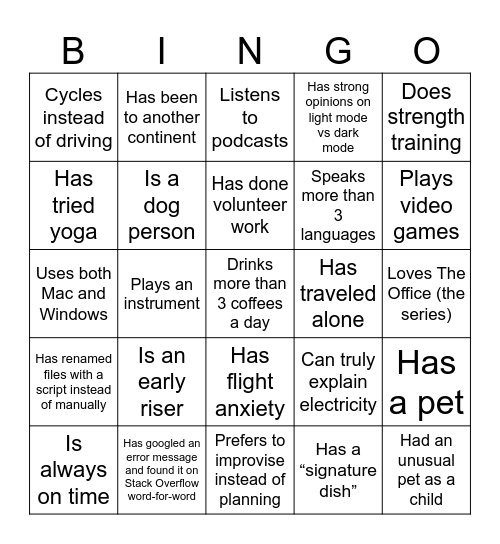 | B | I | N | G | O |
|---|---|---|---|---|
| Cycles instead of driving | Has been to another continent | Listens to podcasts | Has strong opinions on light mode vs dark mode | Does strength training |
| Has tried yoga | Is a dog person | Has done volunteer work | Speaks more than 3 languages | Plays video games |
| Uses both Mac and Windows | Plays an instrument | Drinks more than 3 coffees a day | Has traveled alone | Loves The Office (the series) |
| Has renamed files with a script instead of manually | Is an early riser | Has flight anxiety | Can truly explain electricity | Has a pet |
| Is always on time | Has googled an error message and found it on Stack Overflow word-for-word | Prefers to improvise instead of planning | Has a “signature dish” | Had an unusual pet as a child |